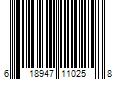 6 18947 11025 8